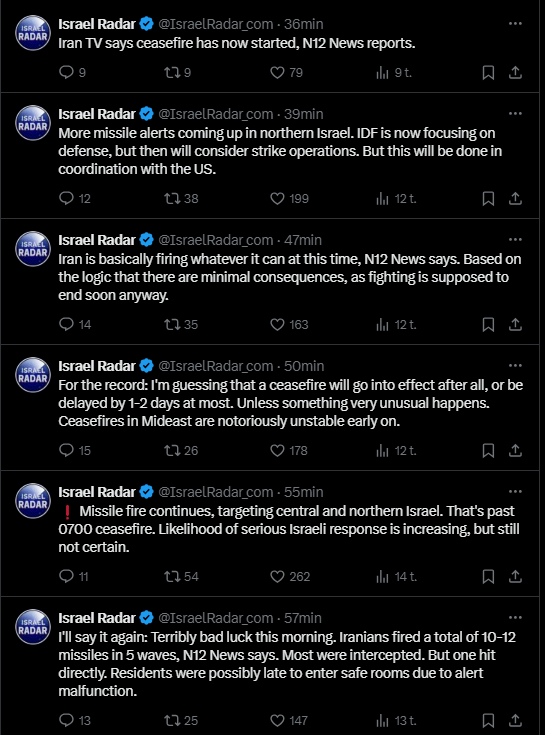 ISRAEL RADAR Israel Radar @IsraelRadar_com · 36min
Iran TV says ceasefire has now started, N12 News reports.
9 9 79 9 t.

ISRAEL RADAR Israel Radar @IsraelRadar_com · 39min
More missile alerts coming up in northern Israel. IDF is now focusing on defense, but then will consider strike operations. But this will be done in coordination with the US.
12 38 199 12 t.

ISRAEL RADAR Israel Radar @IsraelRadar_com · 47min
Iran is basically firing whatever it can at this time, N12 News says. Based on the logic that there are minimal consequences, as fighting is supposed to end soon anyway.
14 35 163 12 t.

ISRAEL RADAR Israel Radar @IsraelRadar_com · 50min
For the record: I'm guessing that a ceasefire will go into effect after all, or be delayed by 1-2 days at most. Unless something very unusual happens. Ceasefires in Mideast are notoriously unstable early on.
15 26 178 12 t.

ISRAEL RADAR Israel Radar @IsraelRadar_com · 55min
❗ Missile fire continues, targeting central and northern Israel. That's past 0700 ceasefire. Likelihood of serious Israeli response is increasing, but still not certain.
11 54 262 14 t.

ISRAEL RADAR Israel Radar @IsraelRadar_com · 57min
I'll say it again: Terribly bad luck this morning. Iranians fired a total of 10-12 missiles in 5 waves, N12 News says. Most were intercepted. But one hit directly. Residents were possibly late to enter safe rooms due to alert malfunction.
13 25 147 13 t.